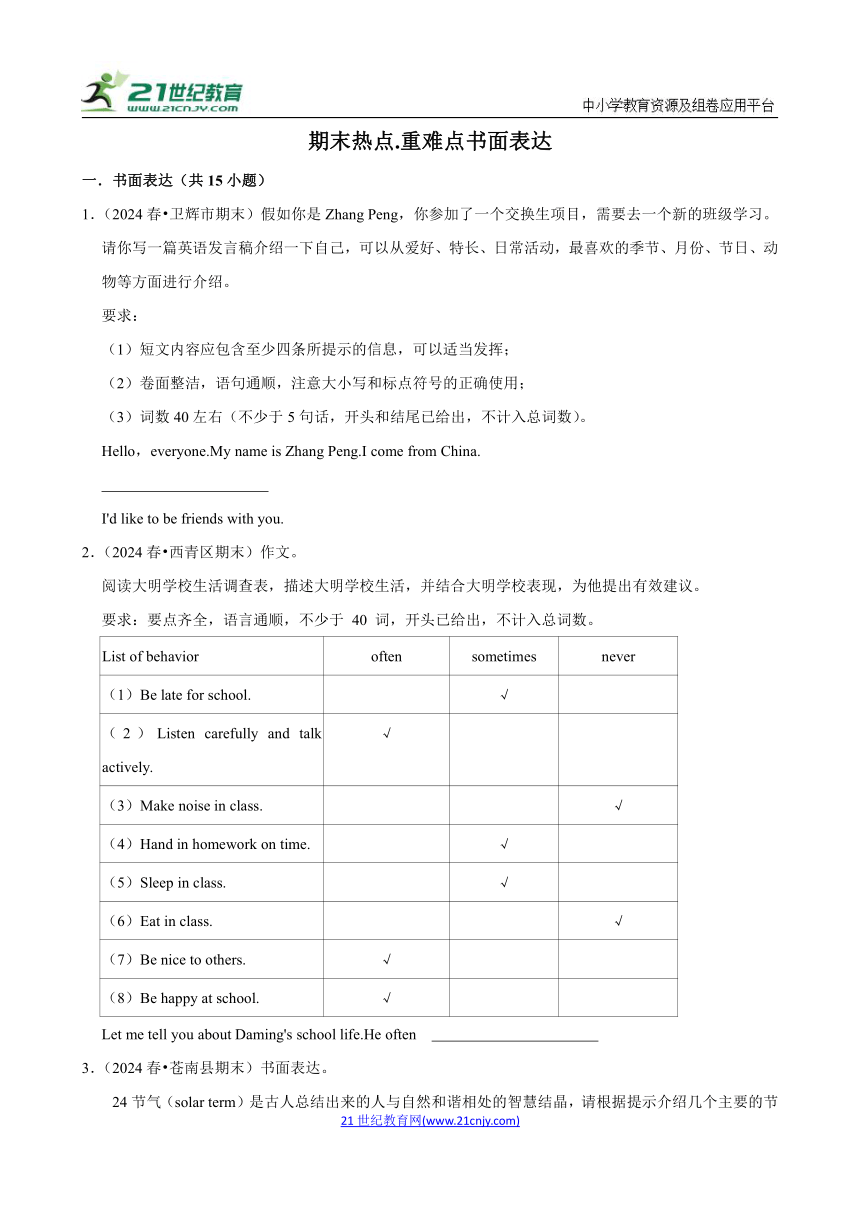 21世纪教育
www.21cnjy.com

中小学教育资源及组卷应用平台

期末热点.重难点书面表达

一．书面表达（共 15 小题）

1.（2024 春•卫辉市期末）假如你是 Zhang Peng，你参加了一个交换生项目，需要去一个新的班级学习。请你写一篇英语发言稿介绍一下自己，可以从爱好、特长、日常活动，最喜欢的季节、月份、节日、动物等方面进行介绍。

要求：

（1）短文内容应包含至少四条所提示的信息，可以适当发挥；

（2）卷面整洁，语句通顺，注意大小写和标点符号的正确使用；

（3）词数 40 左右（不少于 5 句话，开头和结尾已给出，不计入总词数）。

Hello，everyone.My name is Zhang Peng.I come from China.

______________________

I'd like to be friends with you.

2.（2024 春•西青区期末）作文。

阅读大明学校生活调查表，描述大明学校生活，并结合大明学校表现，为他提出有效建议。

要求：要点齐全，语言通顺，不少于 40 词，开头已给出，不计入总词数。

| List of behavior | often | sometimes | never |
|---|---|---|---|
| （1）Be late for school. |  | √ |  |
| （2）Listen carefully and talk actively. | √ |  |  |
| （3）Make noise in class. |  |  | √ |
| （4）Hand in homework on time. |  | √ |  |
| （5）Sleep in class. |  | √ |  |
| （6）Eat in class. |  |  | √ |
| （7）Be nice to others. | √ |  |  |
| （8）Be happy at school. | √ |  |  |

Let me tell you about Daming's school life.He often ______________________

3.（2024 春•苍南县期末）书面表达。

24 节气（solar term）是古人总结出来的人与自然和谐相处的智慧结晶，请根据提示介绍几个主要的节

21 世纪教育网(www.21cnjy.com)